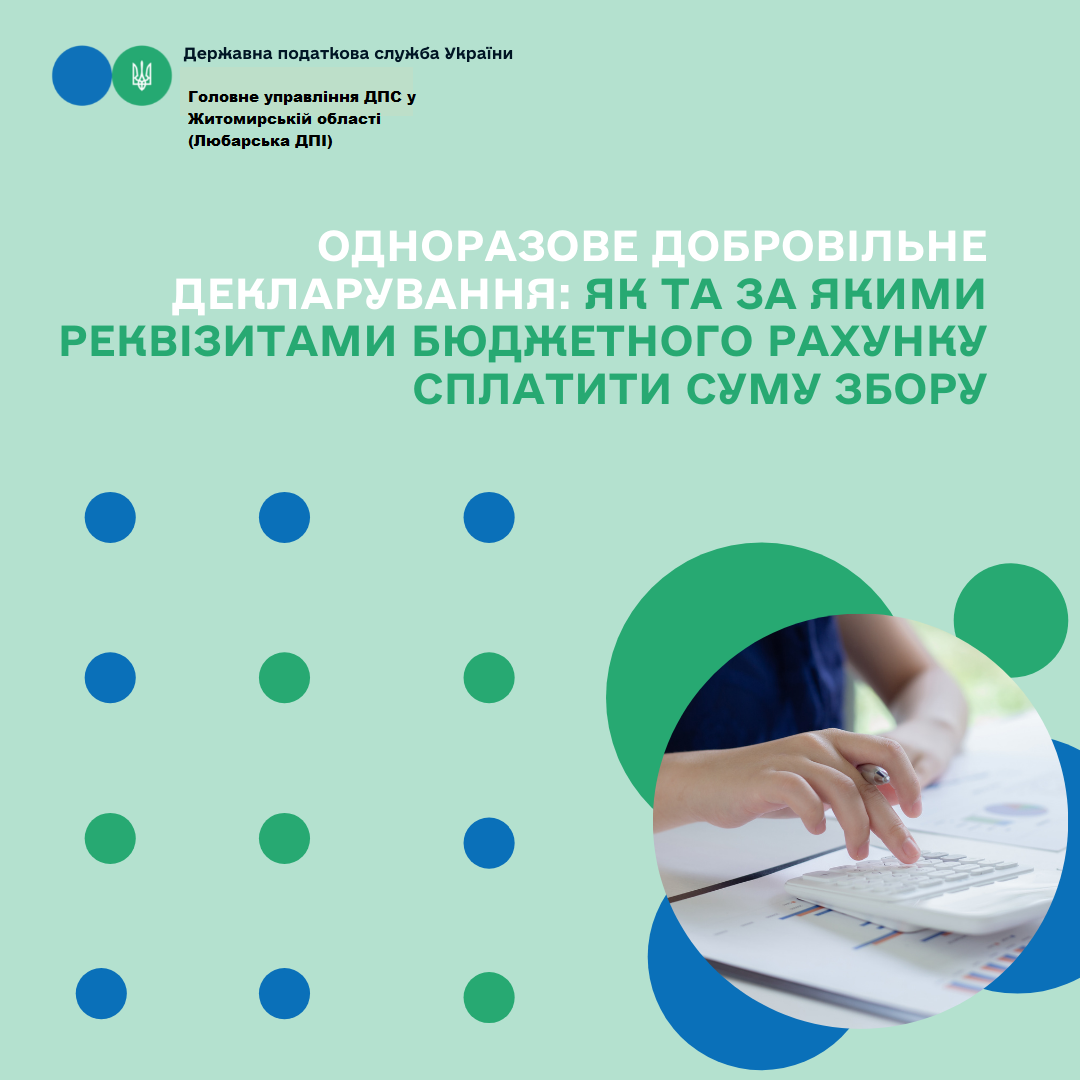 Державна податкова служба України

Головне управління ДПС у Житомирській області (Любарська ДПІ)

ОДНОРАЗОВЕ ДОБРОВІЛЬНЕ ДЕКЛАРУВАННЯ: ЯК ТА ЗА ЯКИМИ РЕКВІЗИТАМИ БЮДЖЕТНОГО РАХУНКУ СПЛАТИТИ СУМУ ЗБОРУ